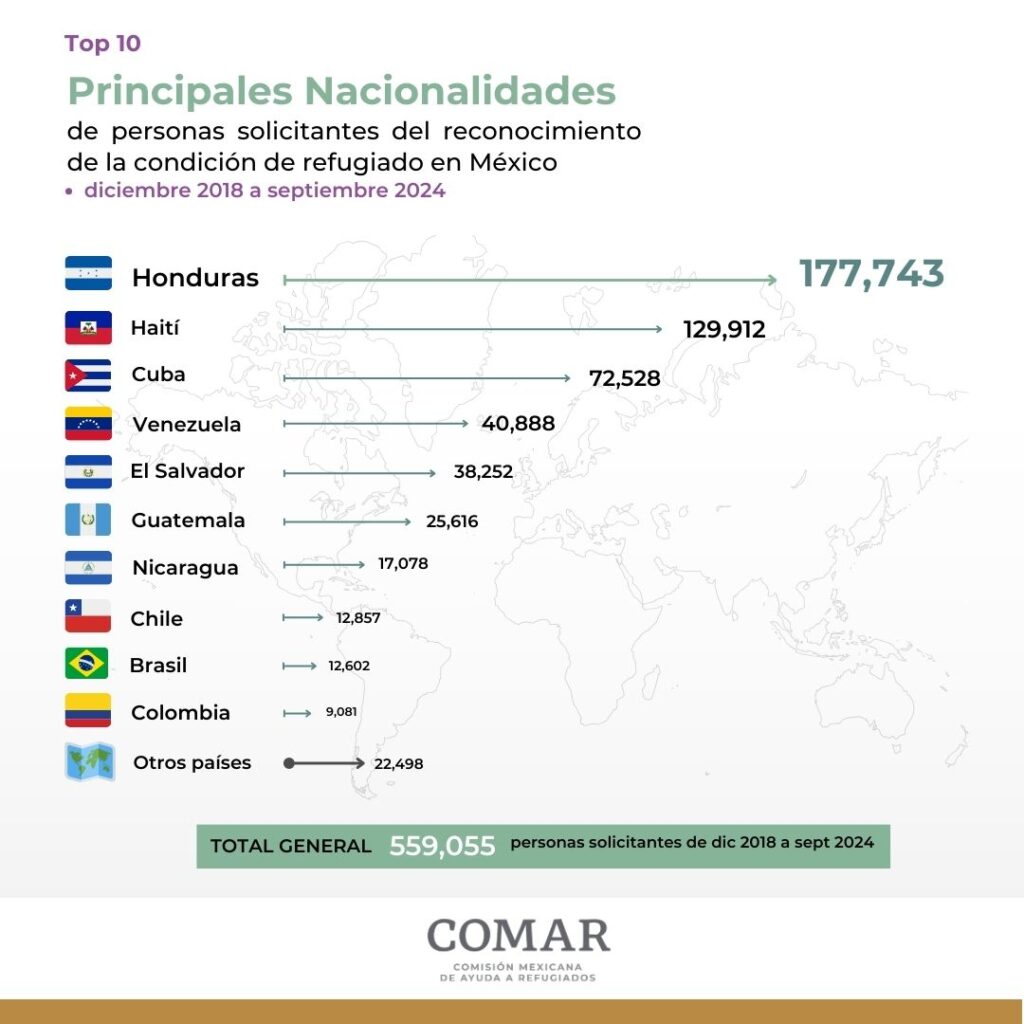 Top 10

Principales Nacionalidades

de personas solicitantes del reconocimiento de la condición de refugiado en México

• diciembre 2018 a septiembre 2024

Honduras 177,743

Haití 129,912

Cuba 72,528

Venezuela 40,888

El Salvador 38,252

Guatemala 25,616

Nicaragua 17,078

Chile 12,857

Brasil 12,602

Colombia 9,081

Otros países 22,498

TOTAL GENERAL 559,055 personas solicitantes de dic 2018 a sept 2024

COMAR

COMISIÓN MEXICANA DE AYUDA A REFUGIADOS